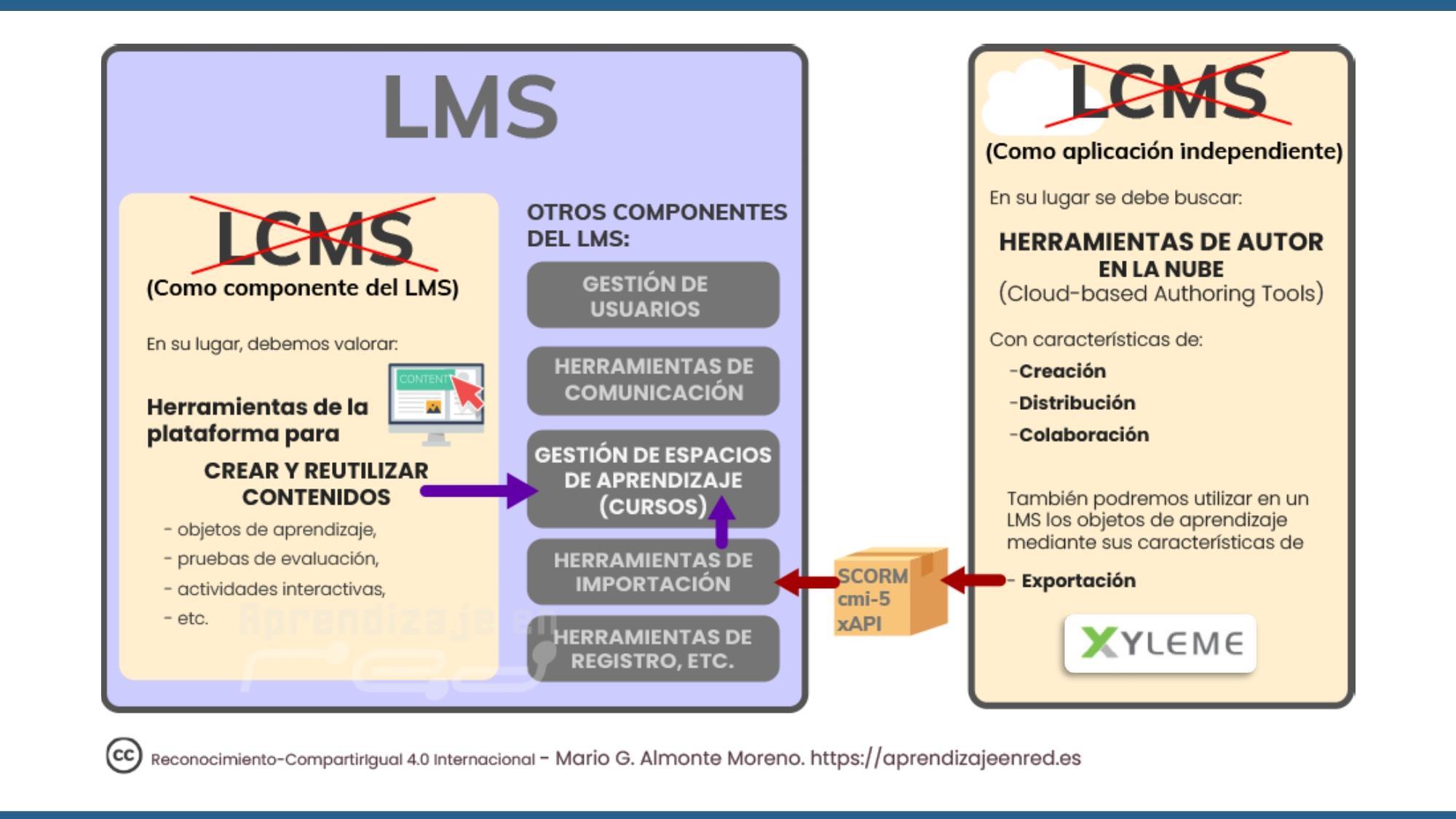 LMS

LCMS
(Como componente del LMS)

En su lugar, debemos valorar:

CONTENT

Herramientas de la plataforma para

CREAR Y REUTILIZAR CONTENIDOS

- objetos de aprendizaje,
- pruebas de evaluación,
- actividades interactivas,
- etc.

Aprendizaje en

OTROS COMPONENTES DEL LMS:

GESTIÓN DE USUARIOS

HERRAMIENTAS DE COMUNICACIÓN

GESTIÓN DE ESPACIOS DE APRENDIZAJE (CURSOS)

HERRAMIENTAS DE IMPORTACIÓN

HERRAMIENTAS DE REGISTRO, ETC.

SCORM
cmi-5
xAPI

LCMS
(Como aplicación independiente)

En su lugar se debe buscar:

HERRAMIENTAS DE AUTOR EN LA NUBE
(Cloud-based Authoring Tools)

Con características de:
-Creación
-Distribución
-Colaboración

También podremos utilizar en un LMS los objetos de aprendizaje mediante sus características de

- Exportación

XYLEME

cc Reconocimiento-CompartirIgual 4.0 Internacional - Mario G. Almonte Moreno. https://aprendizajeenred.es